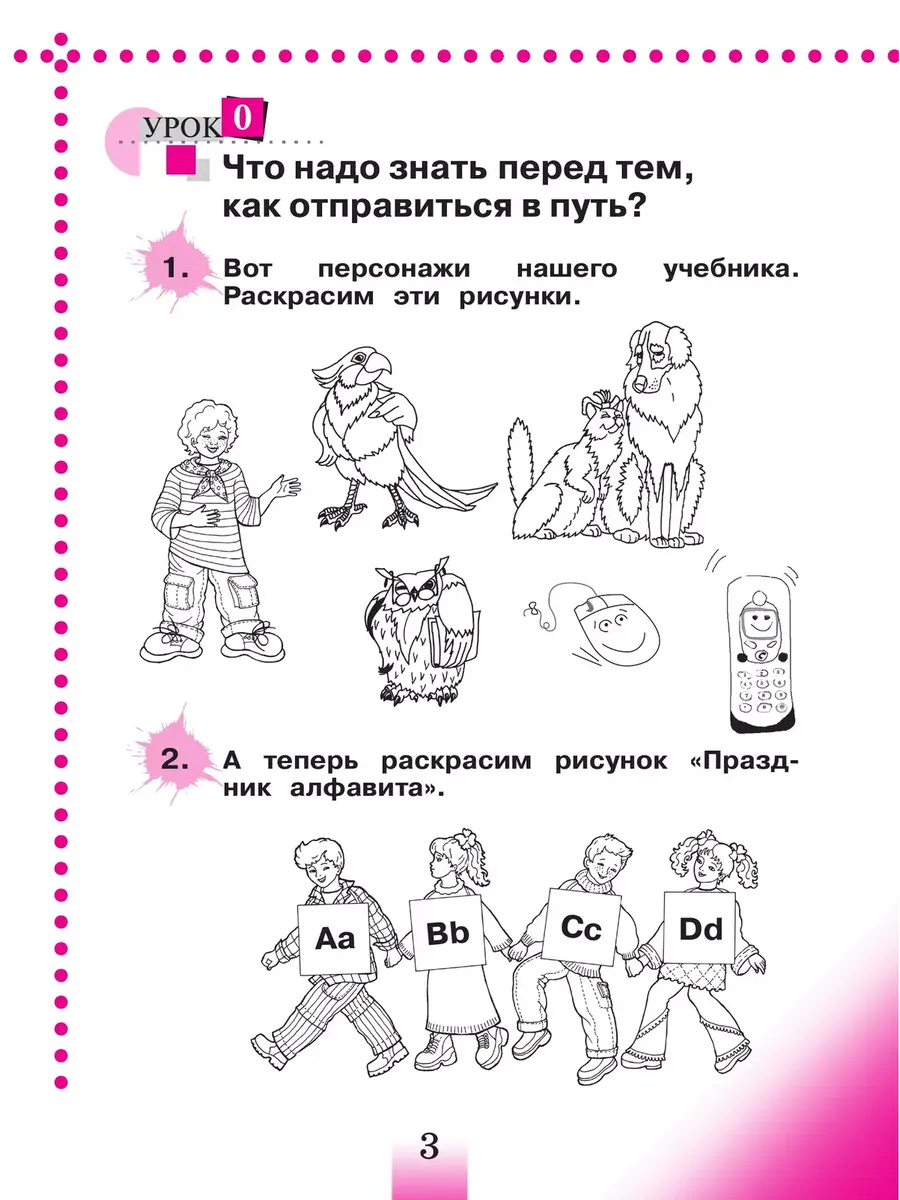 УРОК 0

Что надо знать перед тем, как отправиться в путь?

1. Вот персонажи нашего учебника. Раскрасим эти рисунки.

2. А теперь раскрасим рисунок «Праздник алфавита».

Aa Bb Cc Dd

3